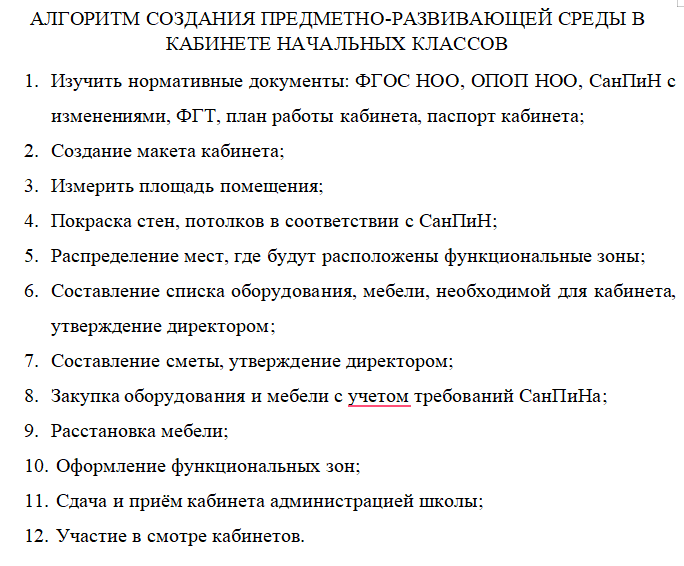 АЛГОРИТМ СОЗДАНИЯ ПРЕДМЕТНО-РАЗВИВАЮЩЕЙ СРЕДЫ В КАБИНЕТЕ НАЧАЛЬНЫХ КЛАССОВ

1. Изучить нормативные документы: ФГОС НОО, ОПОП НОО, СанПиН с изменениями, ФГТ, план работы кабинета, паспорт кабинета;
2. Создание макета кабинета;
3. Измерить площадь помещения;
4. Покраска стен, потолков в соответствии с СанПиН;
5. Распределение мест, где будут расположены функциональные зоны;
6. Составление списка оборудования, мебели, необходимой для кабинета, утверждение директором;
7. Составление сметы, утверждение директором;
8. Закупка оборудования и мебели с учетом требований СанПиНа;
9. Расстановка мебели;
10. Оформление функциональных зон;
11. Сдача и приём кабинета администрацией школы;
12. Участие в смотре кабинетов.